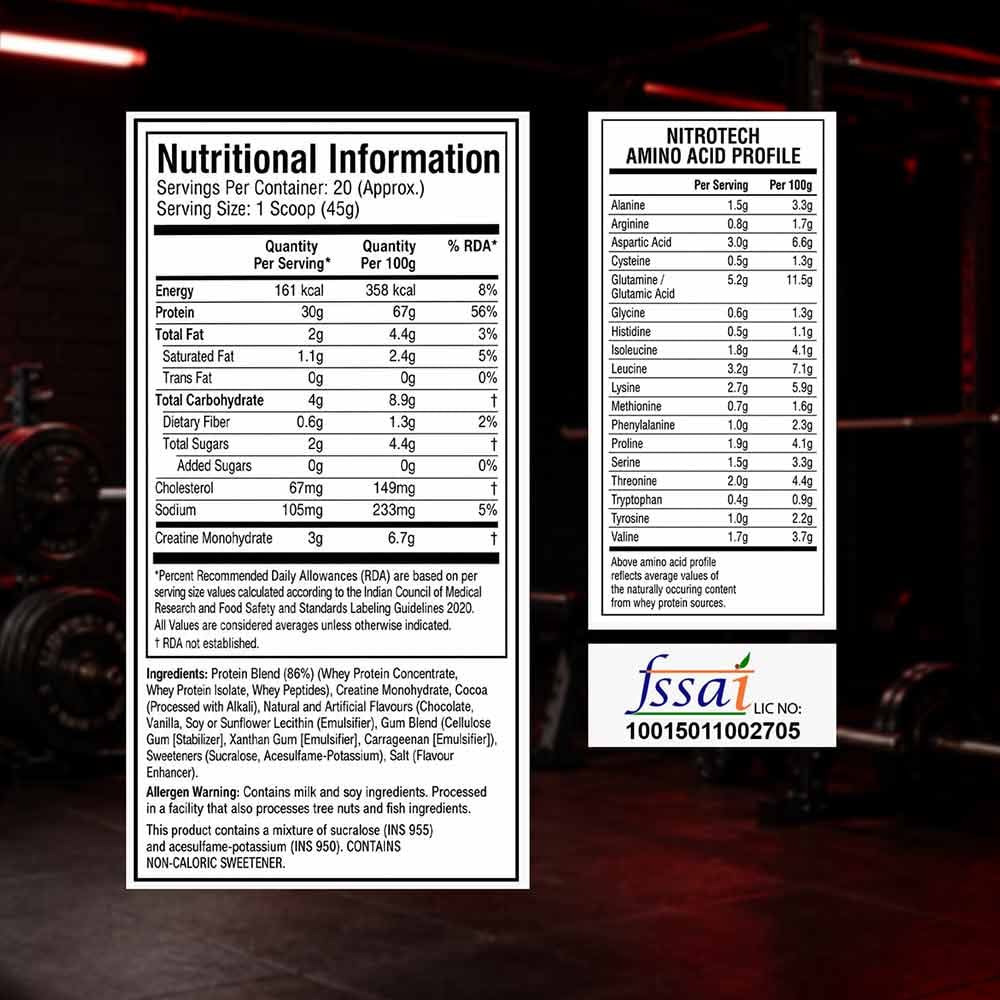 Nutritional Information
Servings Per Container: 20 (Approx.)
Serving Size: 1 Scoop (45g)

|  | Quantity Per Serving* | Quantity Per 100g | % RDA* |
|---|---|---|---|
| Energy | 161 kcal | 358 kcal | 8% |
| Protein | 30g | 67g | 56% |
| Total Fat | 2g | 4.4g | 3% |
| Saturated Fat | 1.1g | 2.4g | 5% |
| Trans Fat | 0g | 0g | 0% |
| Total Carbohydrate | 4g | 8.9g | † |
| Dietary Fiber | 0.6g | 1.3g | 2% |
| Total Sugars | 2g | 4.4g | † |
| Added Sugars | 0g | 0g | 0% |
| Cholesterol | 67mg | 149mg | † |
| Sodium | 105mg | 233mg | 5% |
| Creatine Monohydrate | 3g | 6.7g | † |

*Percent Recommended Daily Allowances (RDA) are based on per serving size values calculated according to the Indian Council of Medical Research and Food Safety and Standards Labeling Guidelines 2020. All Values are considered averages unless otherwise indicated.
† RDA not established.

Ingredients: Protein Blend (86%) (Whey Protein Concentrate, Whey Protein Isolate, Whey Peptides), Creatine Monohydrate, Cocoa (Processed with Alkali), Natural and Artificial Flavours (Chocolate, Vanilla, Soy or Sunflower Lecithin (Emulsifier), Gum Blend (Cellulose Gum [Stabilizer], Xanthan Gum [Emulsifier], Carrageenan [Emulsifier]), Sweeteners (Sucralose, Acesulfame-Potassium), Salt (Flavour Enhancer).

Allergen Warning: Contains milk and soy ingredients. Processed in a facility that also processes tree nuts and fish ingredients.

This product contains a mixture of sucralose (INS 955) and acesulfame-potassium (INS 950). CONTAINS NON-CALORIC SWEETENER.

NITROTECH
AMINO ACID PROFILE

|  | Per Serving | Per 100g |
|---|---|---|
| Alanine | 1.5g | 3.3g |
| Arginine | 0.8g | 1.7g |
| Aspartic Acid | 3.0g | 6.6g |
| Cysteine | 0.5g | 1.3g |
| Glutamine / Glutamic Acid | 5.2g | 11.5g |
| Glycine | 0.6g | 1.3g |
| Histidine | 0.5g | 1.1g |
| Isoleucine | 1.8g | 4.1g |
| Leucine | 3.2g | 7.1g |
| Lysine | 2.7g | 5.9g |
| Methionine | 0.7g | 1.6g |
| Phenylalanine | 1.0g | 2.3g |
| Proline | 1.9g | 4.1g |
| Serine | 1.5g | 3.3g |
| Threonine | 2.0g | 4.4g |
| Tryptophan | 0.4g | 0.9g |
| Tyrosine | 1.0g | 2.2g |
| Valine | 1.7g | 3.7g |

Above amino acid profile reflects average values of the naturally occuring content from whey protein sources.

fssai LIC NO:
10015011002705